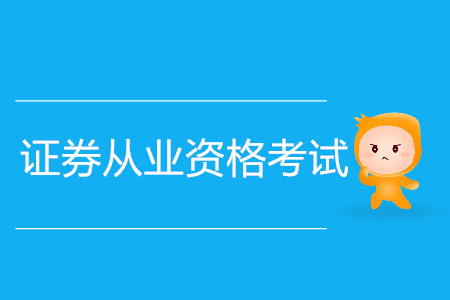 证券从业资格考试